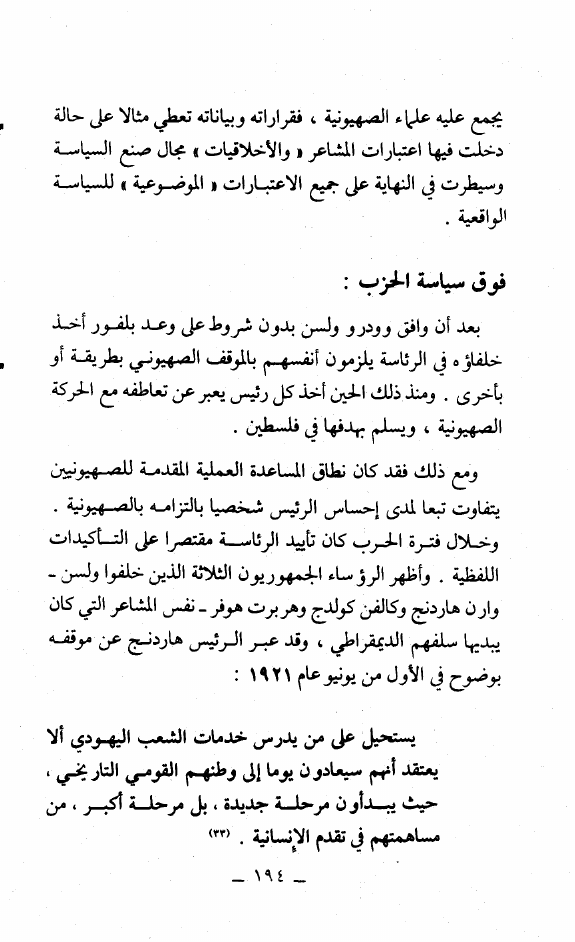 يجمع عليه علماء الصهيونية ، فقراراته وبياناته تعطي مثالا على حالة دخلت فيها اعتبارات المشاعر « والأخلاقيات » مجال صنع السياسة وسيطرت في النهاية على جميع الاعتبارات « الموضوعية » للسياسة الواقعية .

فوق سياسة الحزب :

بعد أن وافق وودرو ولسن بدون شروط على وعد بلفور أخذ خلفاؤه في الرئاسة يلزمون أنفسهم بالموقف الصهيوني بطريقة أو بأخرى . ومنذ ذلك الحين أخذ كل رئيس يعبر عن تعاطفه مع الحركة الصهيونية ، ويسلم بهدفها في فلسطين .

ومع ذلك فقد كان نطاق المساعدة العملية المقدمة للصهيونيين يتفاوت تبعا لمدى إحساس الرئيس شخصيا بالتزامه بالصهيونية . وخلال فترة الحرب كان تأييد الرئاسة مقتصرا على التأكيدات اللفظية . وأظهر الرؤساء الجمهوريون الثلاثة الذين خلفوا ولسن - وارن هاردنج وكالفن كولدج وهربرت هوفر - نفس المشاعر التي كان يبديها سلفهم الديمقراطي ، وقد عبر الرئيس هاردنج عن موقفه بوضوح في الأول من يونيو عام ١٩٢١ :

يستحيل على من يدرس خدمات الشعب اليهودي ألا يعتقد أنهم سيعادون يوما إلى وطنهم القومي التاريخي ، حيث يبدأون مرحلة جديدة ، بل مرحلة أكبر ، من مساهمتهم في تقدم الإنسانية . (٣٣)

ـ ١٩٤ ـ